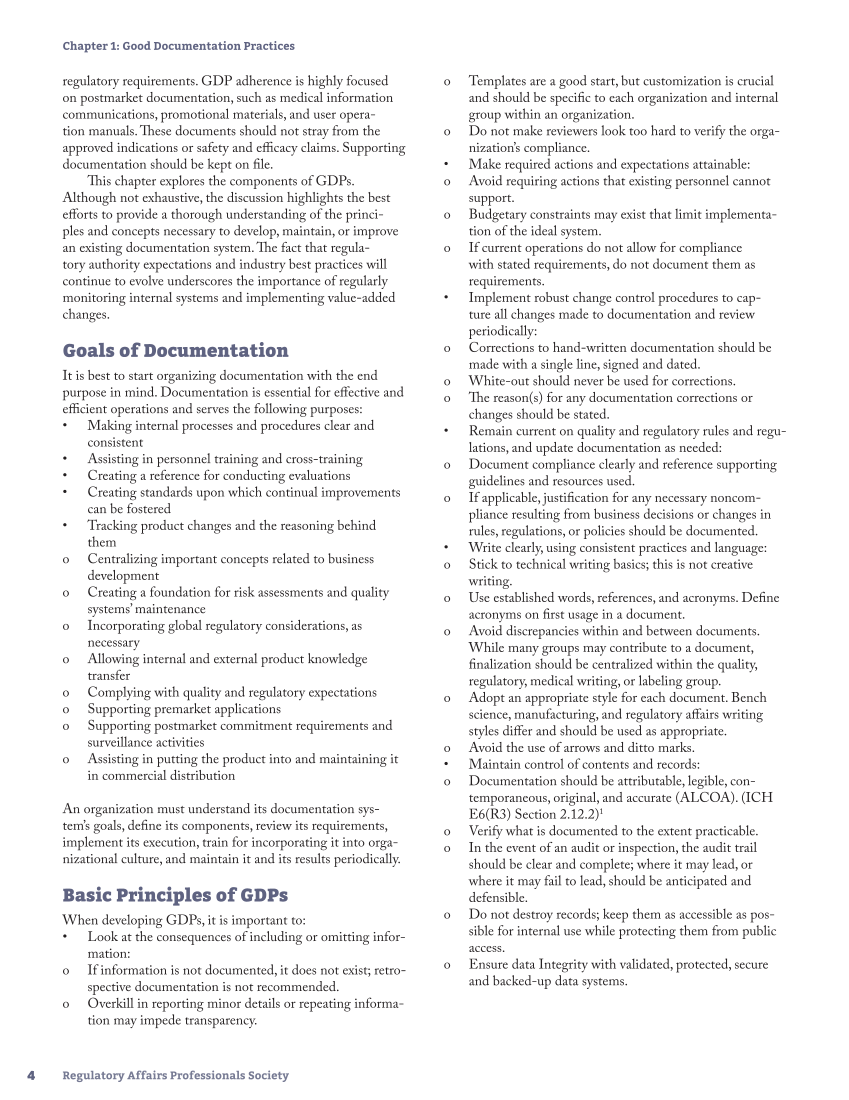 Chapter 1: Good Documentation Practices

regulatory requirements. GDP adherence is highly focused on postmarket documentation, such as medical information communications, promotional materials, and user operation manuals. These documents should not stray from the approved indications or safety and efficacy claims. Supporting documentation should be kept on file.

This chapter explores the components of GDPs. Although not exhaustive, the discussion highlights the best efforts to provide a thorough understanding of the principles and concepts necessary to develop, maintain, or improve an existing documentation system. The fact that regulatory authority expectations and industry best practices will continue to evolve underscores the importance of regularly monitoring internal systems and implementing value-added changes.

Goals of Documentation

It is best to start organizing documentation with the end purpose in mind. Documentation is essential for effective and efficient operations and serves the following purposes:
• Making internal processes and procedures clear and consistent
• Assisting in personnel training and cross-training
• Creating a reference for conducting evaluations
• Creating standards upon which continual improvements can be fostered
• Tracking product changes and the reasoning behind them
o Centralizing important concepts related to business development
o Creating a foundation for risk assessments and quality systems' maintenance
o Incorporating global regulatory considerations, as necessary
o Allowing internal and external product knowledge transfer
o Complying with quality and regulatory expectations
o Supporting premarket applications
o Supporting postmarket commitment requirements and surveillance activities
o Assisting in putting the product into and maintaining it in commercial distribution

An organization must understand its documentation system's goals, define its components, review its requirements, implement its execution, train for incorporating it into organizational culture, and maintain it and its results periodically.

Basic Principles of GDPs

When developing GDPs, it is important to:
• Look at the consequences of including or omitting information:
o If information is not documented, it does not exist; retrospective documentation is not recommended.
o Overkill in reporting minor details or repeating information may impede transparency.
o Templates are a good start, but customization is crucial and should be specific to each organization and internal group within an organization.
o Do not make reviewers look too hard to verify the organization's compliance.
• Make required actions and expectations attainable:
o Avoid requiring actions that existing personnel cannot support.
o Budgetary constraints may exist that limit implementation of the ideal system.
o If current operations do not allow for compliance with stated requirements, do not document them as requirements.
• Implement robust change control procedures to capture all changes made to documentation and review periodically:
o Corrections to hand-written documentation should be made with a single line, signed and dated.
o White-out should never be used for corrections.
o The reason(s) for any documentation corrections or changes should be stated.
• Remain current on quality and regulatory rules and regulations, and update documentation as needed:
o Document compliance clearly and reference supporting guidelines and resources used.
o If applicable, justification for any necessary noncompliance resulting from business decisions or changes in rules, regulations, or policies should be documented.
• Write clearly, using consistent practices and language:
o Stick to technical writing basics; this is not creative writing.
o Use established words, references, and acronyms. Define acronyms on first usage in a document.
o Avoid discrepancies within and between documents. While many groups may contribute to a document, finalization should be centralized within the quality, regulatory, medical writing, or labeling group.
o Adopt an appropriate style for each document. Bench science, manufacturing, and regulatory affairs writing styles differ and should be used as appropriate.
o Avoid the use of arrows and ditto marks.
• Maintain control of contents and records:
o Documentation should be attributable, legible, contemporaneous, original, and accurate (ALCOA). (ICH E6(R3) Section 2.12.2)$^{1}$
o Verify what is documented to the extent practicable.
o In the event of an audit or inspection, the audit trail should be clear and complete; where it may lead, or where it may fail to lead, should be anticipated and defensible.
o Do not destroy records; keep them as accessible as possible for internal use while protecting them from public access.
o Ensure data Integrity with validated, protected, secure and backed-up data systems.

4 Regulatory Affairs Professionals Society